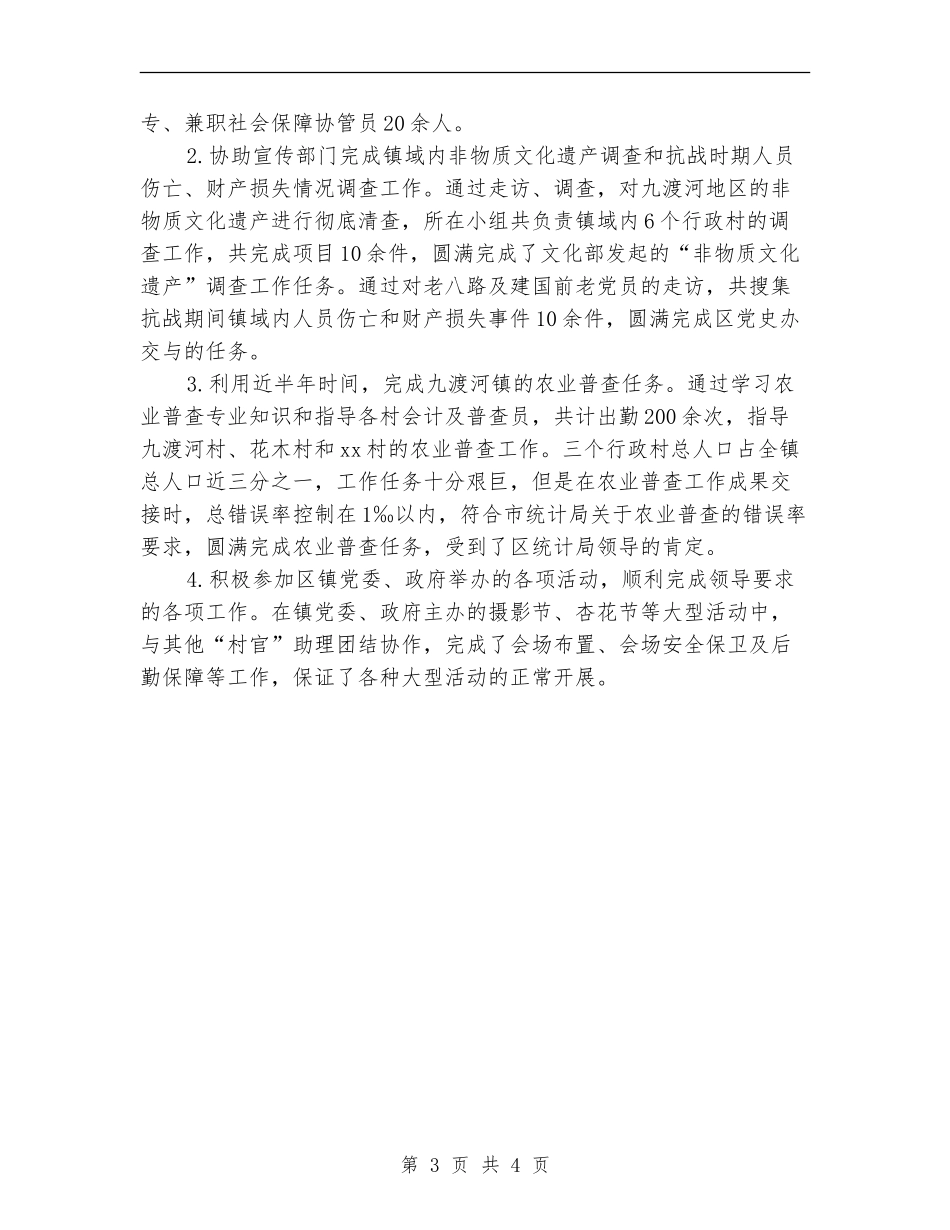 专、兼职社会保障协管员20余人。

2.协助宣传部门完成镇域内非物质文化遗产调查和抗战时期人员伤亡、财产损失情况调查工作。通过走访、调查，对九渡河地区的非物质文化遗产进行彻底清查，所在小组共负责镇域内6个行政村的调查工作，共完成项目10余件，圆满完成了文化部发起的“非物质文化遗产”调查工作任务。通过对老八路及建国前老党员的走访，共搜集抗战期间镇域内人员伤亡和财产损失事件10余件，圆满完成区党史办交与的任务。

3.利用近半年时间，完成九渡河镇的农业普查任务。通过学习农业普查专业知识和指导各村会计及普查员，共计出勤200余次，指导九渡河村、花木村和xx村的农业普查工作。三个行政村总人口占全镇总人口近三分之一，工作任务十分艰巨，但是在农业普查工作成果交接时，总错误率控制在1‰以内，符合市统计局关于农业普查的错误率要求，圆满完成农业普查任务，受到了区统计局领导的肯定。

4.积极参加区镇党委、政府举办的各项活动，顺利完成领导要求的各项工作。在镇党委、政府主办的摄影节、杏花节等大型活动中，与其他“村官”助理团结协作，完成了会场布置、会场安全保卫及后勤保障等工作，保证了各种大型活动的正常开展。

第 3 页 共 4 页